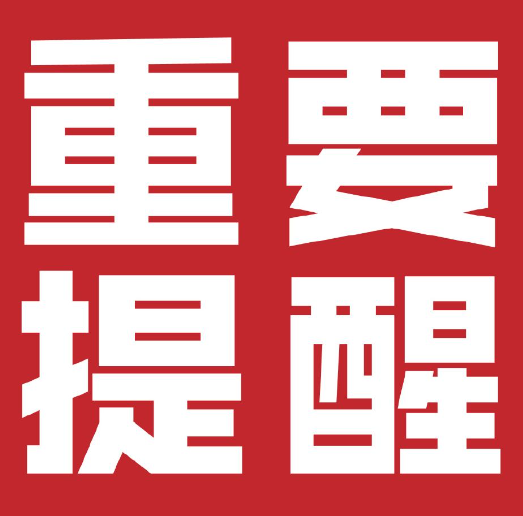 重要
提醒